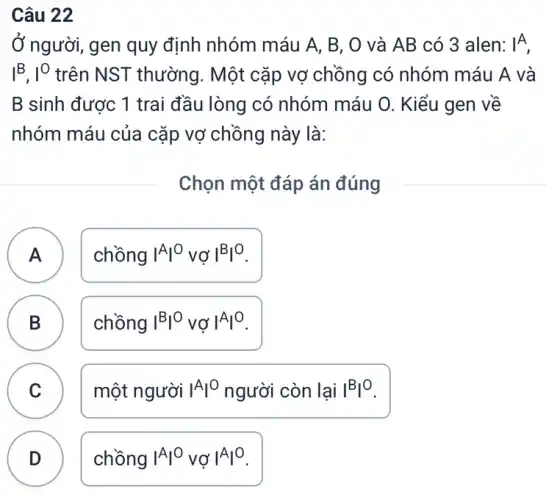 Câu 22

Ở người, gen quy định nhóm máu A, B, O và AB có 3 alen: $I^A$, $I^B$, $I^O$ trên NST thường. Một cặp vợ chồng có nhóm máu A và B sinh được 1 trai đầu lòng có nhóm máu O. Kiểu gen về nhóm máu của cặp vợ chồng này là:

Chọn một đáp án đúng

A chồng $I^AI^O$ vợ $I^BI^O$.

B chồng $I^BI^O$ vợ $I^AI^O$.

C một người $I^AI^O$ người còn lại $I^BI^O$.

D chồng $I^AI^O$ vợ $I^AI^O$.